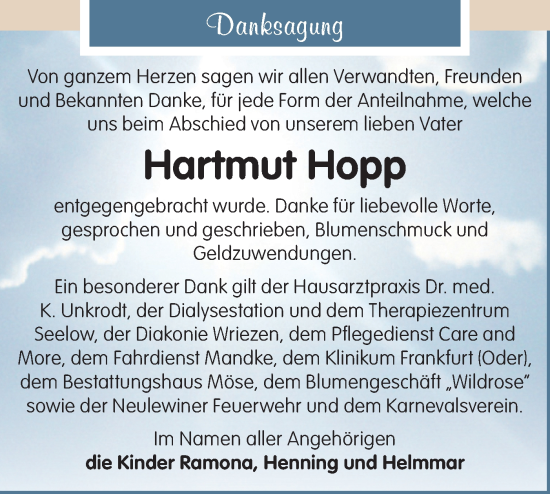 Danksagung

Von ganzem Herzen sagen wir allen Verwandten, Freunden und Bekannten Danke, für jede Form der Anteilnahme, welche uns beim Abschied von unserem lieben Vater

Hartmut Hopp

entgegengebracht wurde. Danke für liebevolle Worte, gesprochen und geschrieben, Blumenschmuck und Geldzuwendungen.

Ein besonderer Dank gilt der Hausarztpraxis Dr. med. K. Unkrodt, der Dialysestation und dem Therapiezentrum Seelow, der Diakonie Wriezen, dem Pflegedienst Care and More, dem Fahrdienst Mandke, dem Klinikum Frankfurt (Oder), dem Bestattungshaus Möse, dem Blumengeschäft „Wildrose" sowie der Neulewiner Feuerwehr und dem Karnevalsverein.

Im Namen aller Angehörigen
die Kinder Ramona, Henning und Helmmar